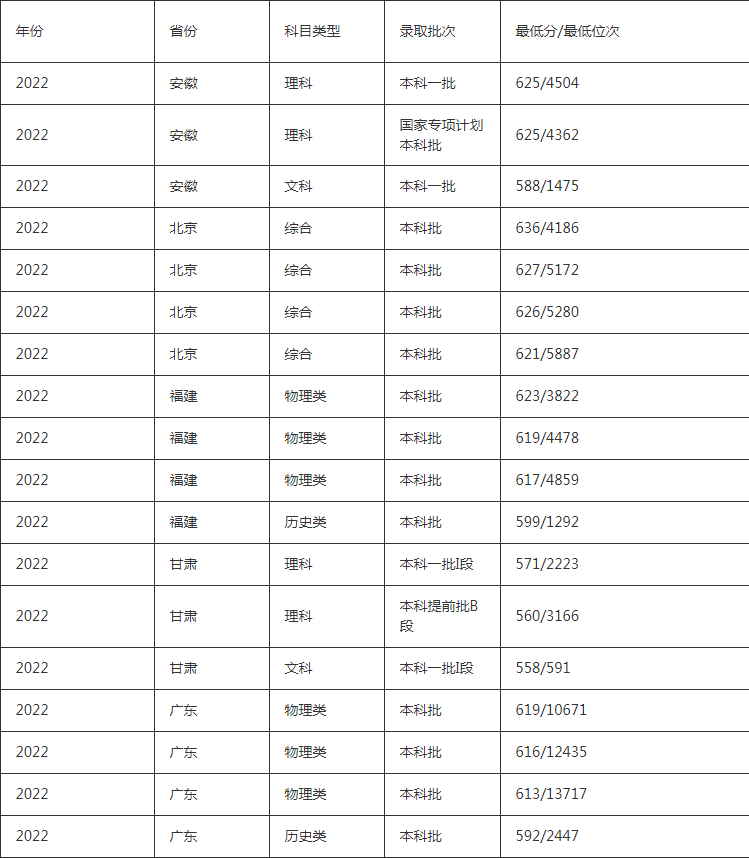 | 年份 | 省份 | 科目类型 | 录取批次 | 最低分/最低位次 |
|---|---|---|---|---|
| 2022 | 安徽 | 理科 | 本科一批 | 625/4504 |
| 2022 | 安徽 | 理科 | 国家专项计划本科批 | 625/4362 |
| 2022 | 安徽 | 文科 | 本科一批 | 588/1475 |
| 2022 | 北京 | 综合 | 本科批 | 636/4186 |
| 2022 | 北京 | 综合 | 本科批 | 627/5172 |
| 2022 | 北京 | 综合 | 本科批 | 626/5280 |
| 2022 | 北京 | 综合 | 本科批 | 621/5887 |
| 2022 | 福建 | 物理类 | 本科批 | 623/3822 |
| 2022 | 福建 | 物理类 | 本科批 | 619/4478 |
| 2022 | 福建 | 物理类 | 本科批 | 617/4859 |
| 2022 | 福建 | 历史类 | 本科批 | 599/1292 |
| 2022 | 甘肃 | 理科 | 本科一批I段 | 571/2223 |
| 2022 | 甘肃 | 理科 | 本科提前批B段 | 560/3166 |
| 2022 | 甘肃 | 文科 | 本科一批I段 | 558/591 |
| 2022 | 广东 | 物理类 | 本科批 | 619/10671 |
| 2022 | 广东 | 物理类 | 本科批 | 616/12435 |
| 2022 | 广东 | 物理类 | 本科批 | 613/13717 |
| 2022 | 广东 | 历史类 | 本科批 | 592/2447 |